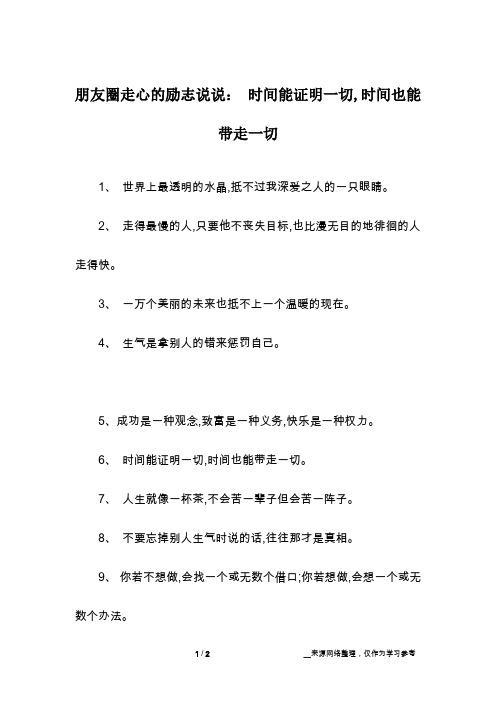 朋友圈走心的励志说说： 时间能证明一切,时间也能带走一切

1、 世界上最透明的水晶,抵不过我深爱之人的一只眼睛。

2、 走得最慢的人,只要他不丧失目标,也比漫无目的地徘徊的人走得快。

3、 一万个美丽的未来也抵不上一个温暖的现在。

4、 生气是拿别人的错来惩罚自己。

5、成功是一种观念,致富是一种义务,快乐是一种权力。

6、 时间能证明一切,时间也能带走一切。

7、 人生就像一杯茶,不会苦一辈子但会苦一阵子。

8、 不要忘掉别人生气时说的话,往往那才是真相。

9、 你若不想做,会找一个或无数个借口;你若想做,会想一个或无数个办法。

1 / 2

__来源网络整理，仅作为学习参考